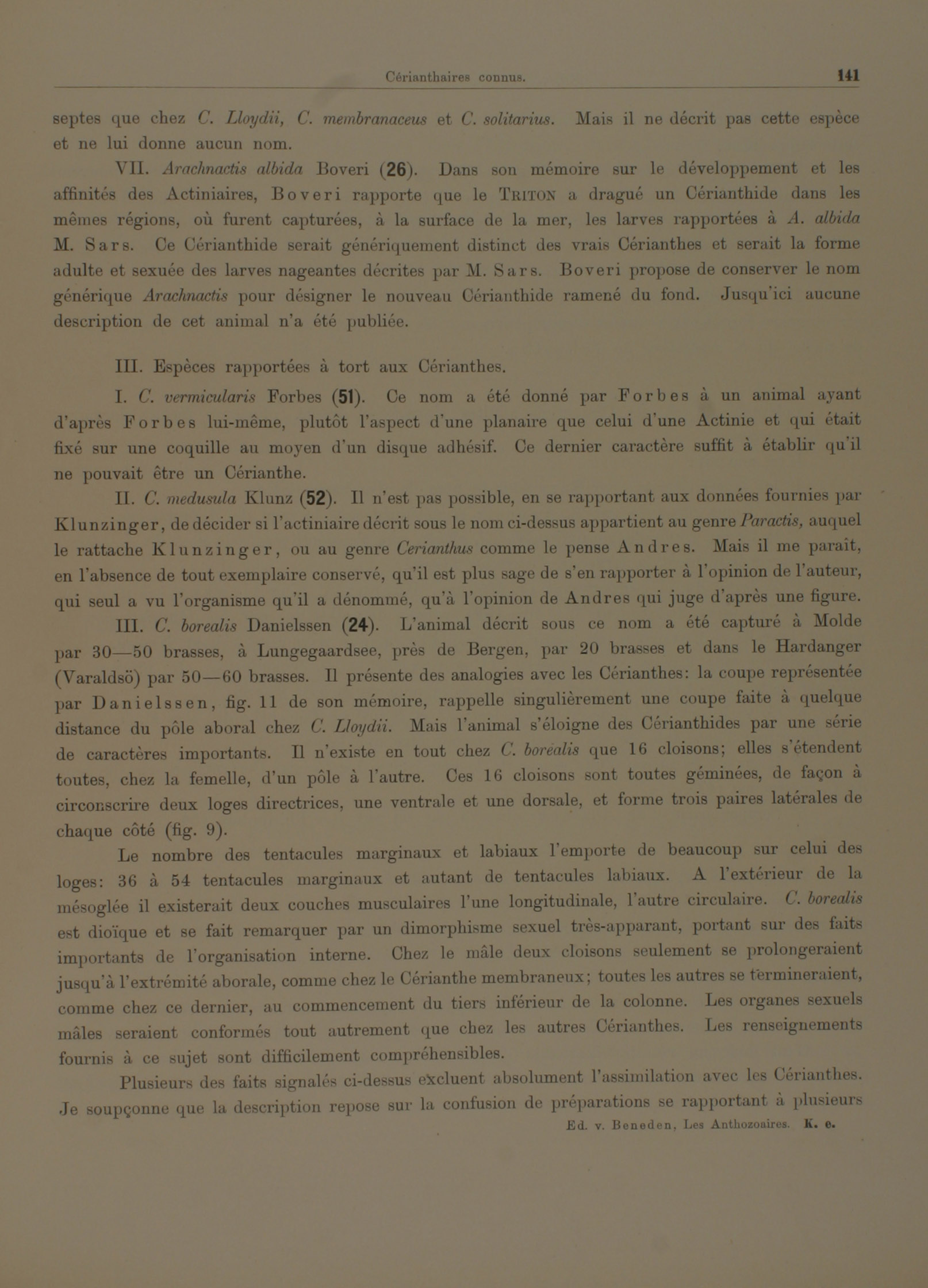 Cérianthaires connus. 141

septes que chez C. Lloydii, C. membranaceus et C. solitarius. Mais il ne décrit pas cette espèce et ne lui donne aucun nom.

VII. Arachnactis albida Boveri (26). Dans son mémoire sur le développement et les affinités des Actiniaires, Boveri rapporte que le Triton a dragué un Cérianthide dans les mêmes régions, où furent capturées, à la surface de la mer, les larves rapportées à A. albida M. Sars. Ce Cérianthide serait génériquement distinct des vrais Cérianthes et serait la forme adulte et sexuée des larves nageantes décrites par M. Sars. Boveri propose de conserver le nom générique Arachnactis pour désigner le nouveau Cérianthide ramené du fond. Jusqu'ici aucune description de cet animal n'a été publiée.

III. Espèces rapportées à tort aux Cérianthes.

I. C. vermicularis Forbes (51). Ce nom a été donné par Forbes à un animal ayant d'après Forbes lui-même, plutôt l'aspect d'une planaire que celui d'une Actinie et qui était fixé sur une coquille au moyen d'un disque adhésif. Ce dernier caractère suffit à établir qu'il ne pouvait être un Cérianthe.

II. C. medusula Klunz (52). Il n'est pas possible, en se rapportant aux données fournies par Klunzinger, de décider si l'actiniaire décrit sous le nom ci-dessus appartient au genre Paractis, auquel le rattache Klunzinger, ou au genre Cerianthus comme le pense Andres. Mais il me paraît, en l'absence de tout exemplaire conservé, qu'il est plus sage de s'en rapporter à l'opinion de l'auteur, qui seul a vu l'organisme qu'il a dénommé, qu'à l'opinion de Andres qui juge d'après une figure.

III. C. borealis Danielssen (24). L'animal décrit sous ce nom a été capturé à Molde par 30—50 brasses, à Lungegaardsee, près de Bergen, par 20 brasses et dans le Hardanger (Varaldsö) par 50—60 brasses. Il présente des analogies avec les Cérianthes: la coupe représentée par Danielssen, fig. 11 de son mémoire, rappelle singulièrement une coupe faite à quelque distance du pôle aboral chez C. Lloydii. Mais l'animal s'éloigne des Cérianthides par une série de caractères importants. Il n'existe en tout chez C. borealis que 16 cloisons; elles s'étendent toutes, chez la femelle, d'un pôle à l'autre. Ces 16 cloisons sont toutes géminées, de façon à circonscrire deux loges directrices, une ventrale et une dorsale, et forme trois paires latérales de chaque côté (fig. 9).

Le nombre des tentacules marginaux et labiaux l'emporte de beaucoup sur celui des loges: 36 à 54 tentacules marginaux et autant de tentacules labiaux. A l'extérieur de la mésoglée il existerait deux couches musculaires l'une longitudinale, l'autre circulaire. C. borealis est dioïque et se fait remarquer par un dimorphisme sexuel très-apparant, portant sur des faits importants de l'organisation interne. Chez le mâle deux cloisons seulement se prolongeraient jusqu'à l'extrémité aborale, comme chez le Cérianthe membraneux; toutes les autres se termineraient, comme chez ce dernier, au commencement du tiers inférieur de la colonne. Les organes sexuels mâles seraient conformés tout autrement que chez les autres Cérianthes. Les renseignements fournis à ce sujet sont difficilement compréhensibles.

Plusieurs des faits signalés ci-dessus excluent absolument l'assimilation avec les Cérianthes. Je soupçonne que la description repose sur la confusion de préparations se rapportant à plusieurs

Ed. v. Beneden, Les Anthozoaires. K. e.